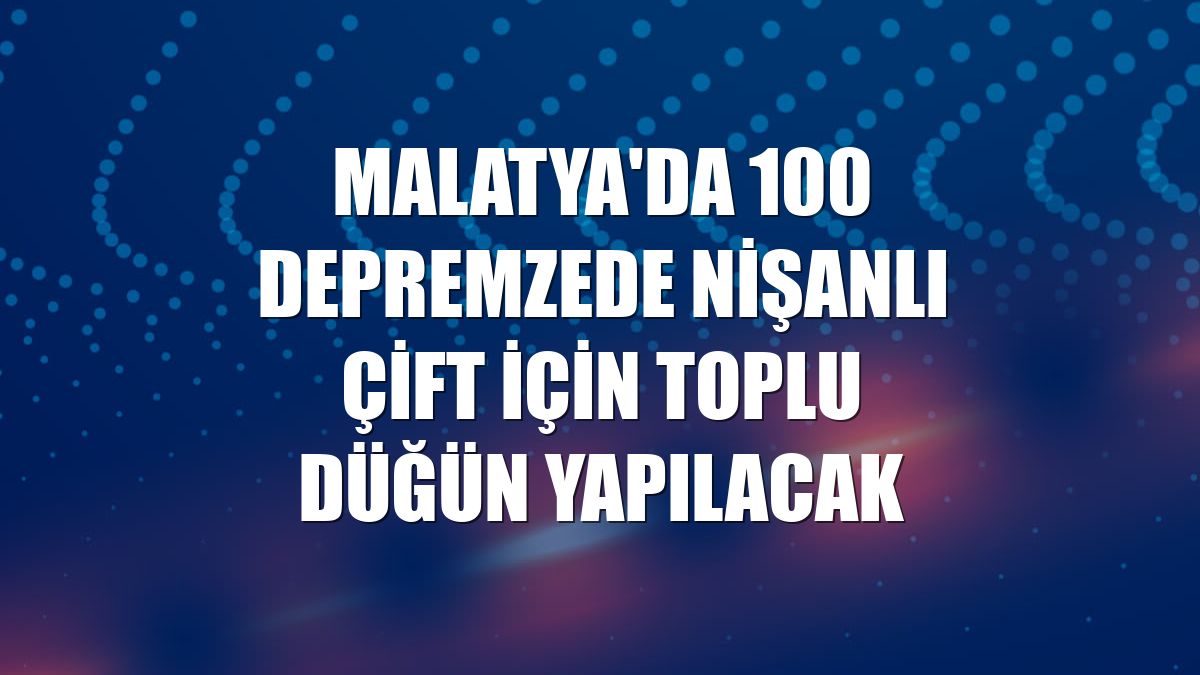 MALATYA'DA 100 DEPREMZEDE NİŞANLI ÇİFT İÇİN TOPLU DÜĞÜN YAPILACAK